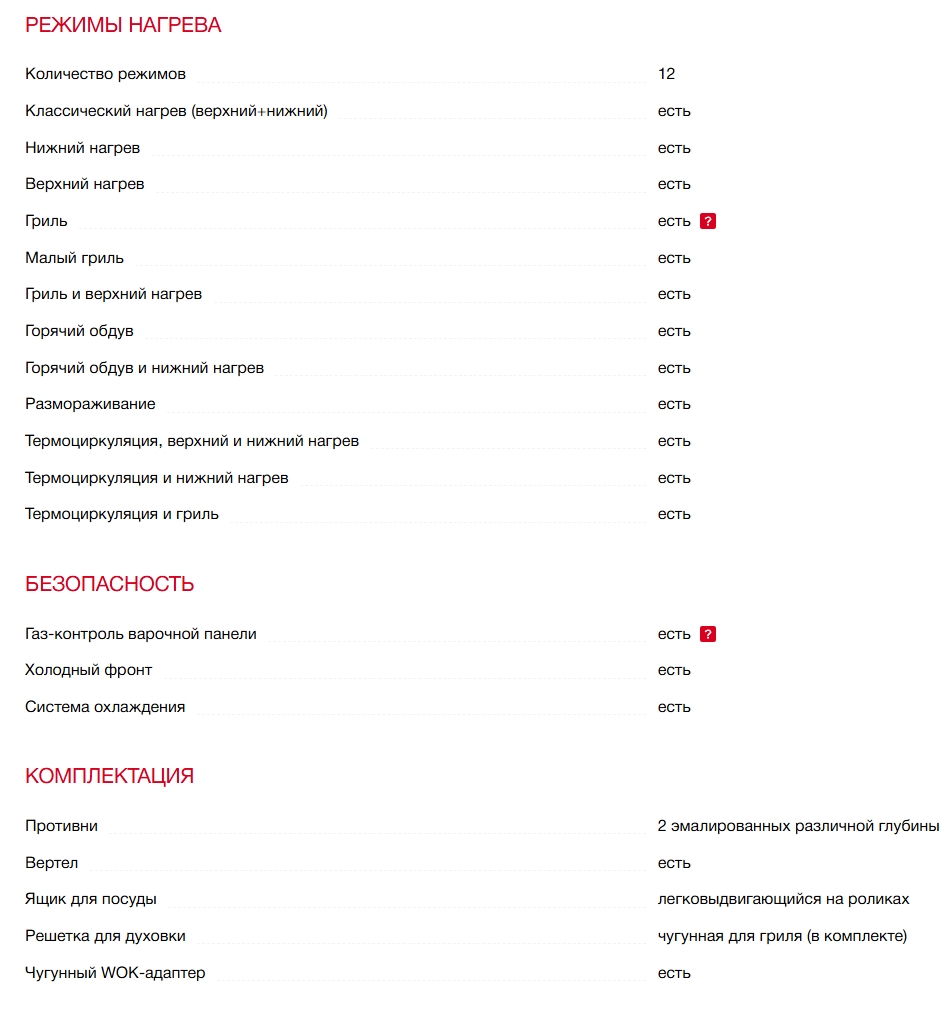 РЕЖИМЫ НАГРЕВА

| | |
|---|---|
| Количество режимов | 12 |
| Классический нагрев (верхний+нижний) | есть |
| Нижний нагрев | есть |
| Верхний нагрев | есть |
| Гриль | есть ? |
| Малый гриль | есть |
| Гриль и верхний нагрев | есть |
| Горячий обдув | есть |
| Горячий обдув и нижний нагрев | есть |
| Размораживание | есть |
| Термоциркуляция, верхний и нижний нагрев | есть |
| Термоциркуляция и нижний нагрев | есть |
| Термоциркуляция и гриль | есть |

БЕЗОПАСНОСТЬ

| | |
|---|---|
| Газ-контроль варочной панели | есть ? |
| Холодный фронт | есть |
| Система охлаждения | есть |

КОМПЛЕКТАЦИЯ

| | |
|---|---|
| Противни | 2 эмалированных различной глубины |
| Вертел | есть |
| Ящик для посуды | легковыдвигающийся на роликах |
| Решетка для духовки | чугунная для гриля (в комплекте) |
| Чугунный WOK-адаптер | есть |